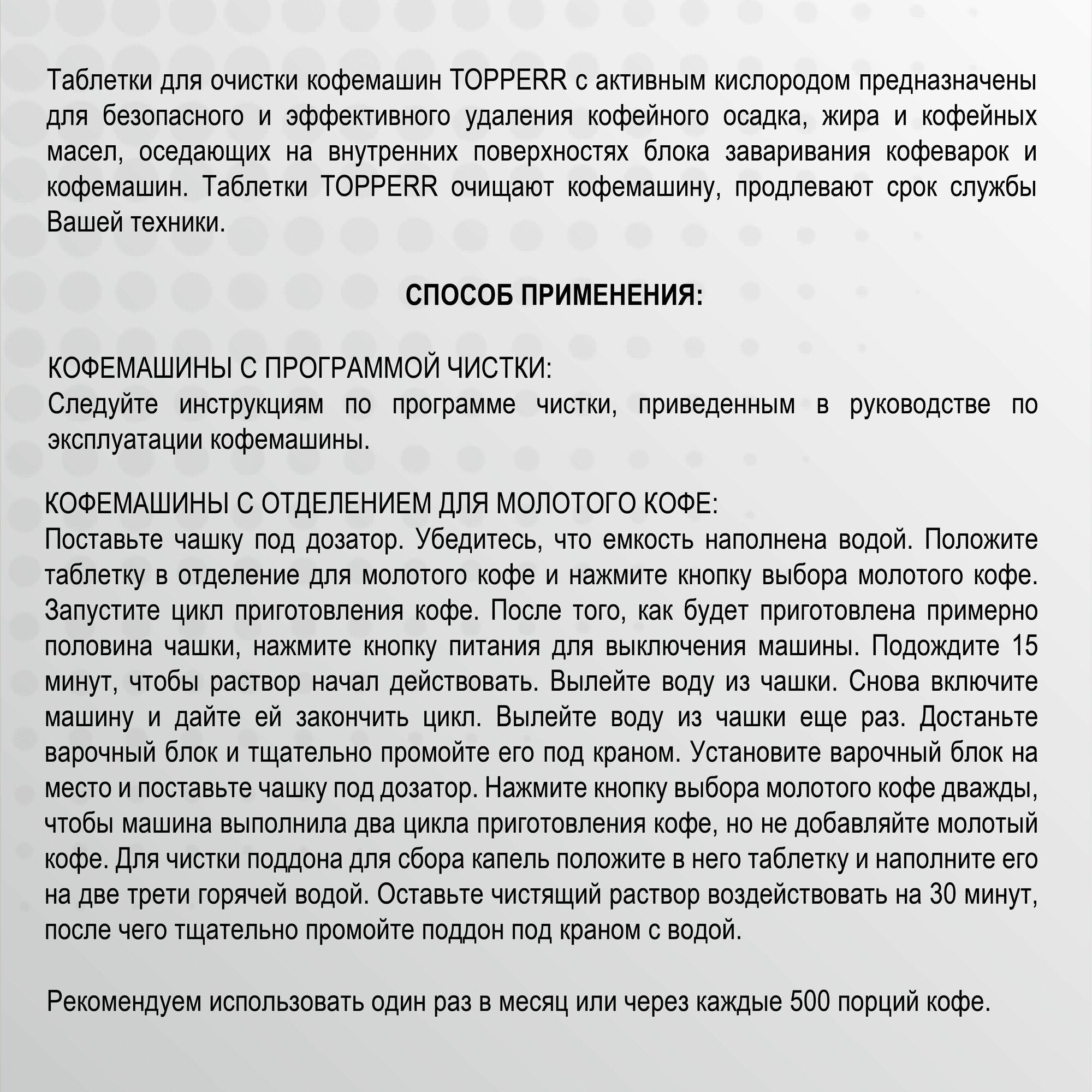 Таблетки для очистки кофемашин TOPPERR с активным кислородом предназначены для безопасного и эффективного удаления кофейного осадка, жира и кофейных масел, оседающих на внутренних поверхностях блока заваривания кофеварок и кофемашин. Таблетки TOPPERR очищают кофемашину, продлевают срок службы Вашей техники.

СПОСОБ ПРИМЕНЕНИЯ:

КОФЕМАШИНЫ С ПРОГРАММОЙ ЧИСТКИ:
Следуйте инструкциям по программе чистки, приведенным в руководстве по эксплуатации кофемашины.

КОФЕМАШИНЫ С ОТДЕЛЕНИЕМ ДЛЯ МОЛОТОГО КОФЕ:
Поставьте чашку под дозатор. Убедитесь, что емкость наполнена водой. Положите таблетку в отделение для молотого кофе и нажмите кнопку выбора молотого кофе. Запустите цикл приготовления кофе. После того, как будет приготовлена примерно половина чашки, нажмите кнопку питания для выключения машины. Подождите 15 минут, чтобы раствор начал действовать. Вылейте воду из чашки. Снова включите машину и дайте ей закончить цикл. Вылейте воду из чашки еще раз. Достаньте варочный блок и тщательно промойте его под краном. Установите варочный блок на место и поставьте чашку под дозатор. Нажмите кнопку выбора молотого кофе дважды, чтобы машина выполнила два цикла приготовления кофе, но не добавляйте молотый кофе. Для чистки поддона для сбора капель положите в него таблетку и наполните его на две трети горячей водой. Оставьте чистящий раствор воздействовать на 30 минут, после чего тщательно промойте поддон под краном с водой.

Рекомендуем использовать один раз в месяц или через каждые 500 порций кофе.